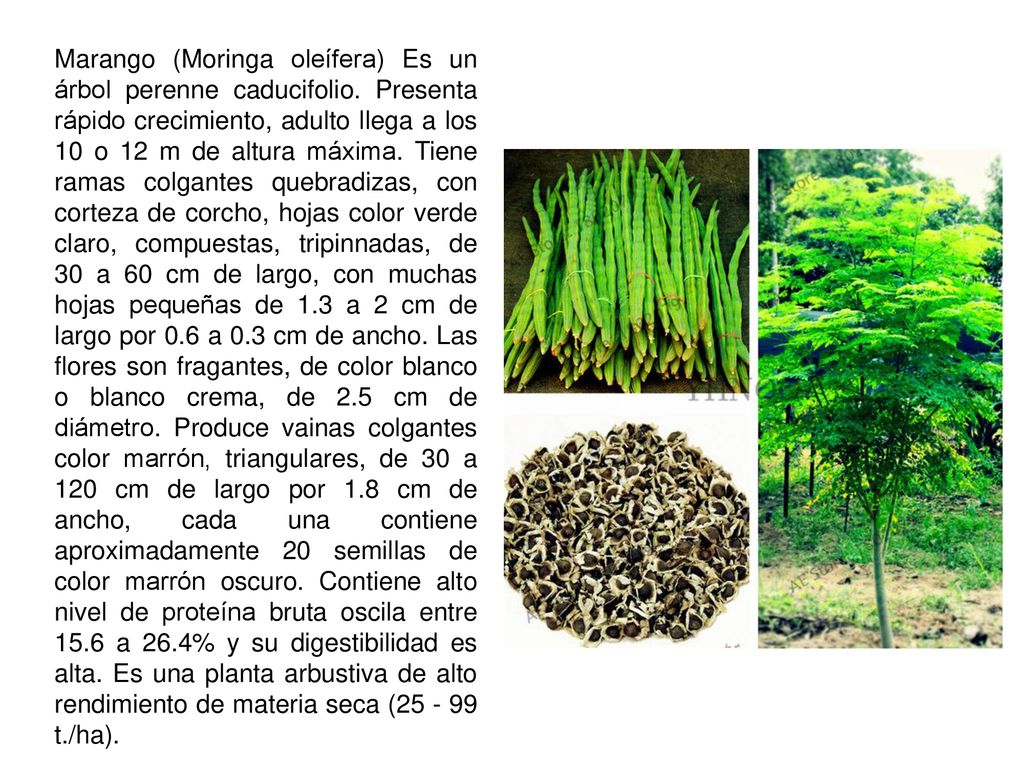 Marango (Moringa oleífera) Es un árbol perenne caducifolio. Presenta rápido crecimiento, adulto llega a los 10 o 12 m de altura máxima. Tiene ramas colgantes quebradizas, con corteza de corcho, hojas color verde claro, compuestas, tripinnadas, de 30 a 60 cm de largo, con muchas hojas pequeñas de 1.3 a 2 cm de largo por 0.6 a 0.3 cm de ancho. Las flores son fragantes, de color blanco o blanco crema, de 2.5 cm de diámetro. Produce vainas colgantes color marrón, triangulares, de 30 a 120 cm de largo por 1.8 cm de ancho, cada una contiene aproximadamente 20 semillas de color marrón oscuro. Contiene alto nivel de proteína bruta oscila entre 15.6 a 26.4% y su digestibilidad es alta. Es una planta arbustiva de alto rendimiento de materia seca (25 - 99 t./ha).